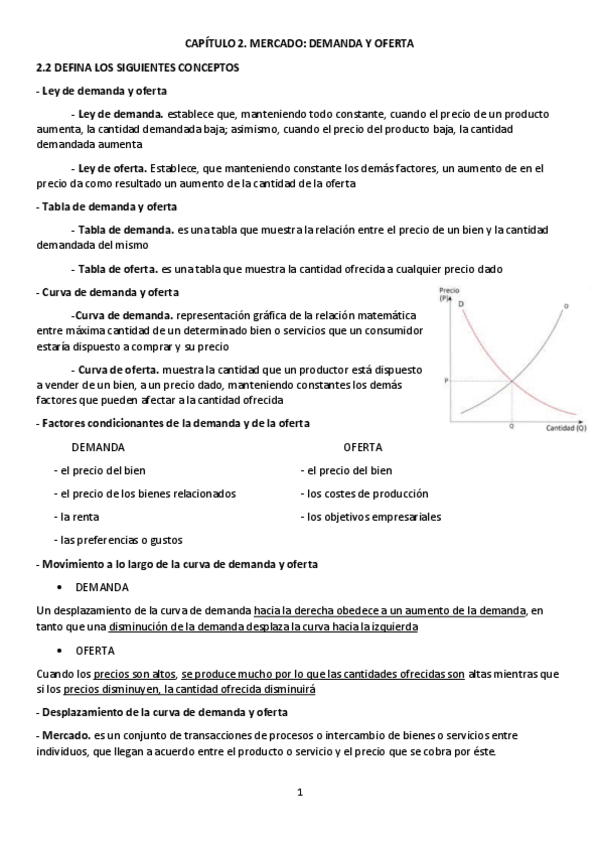 CAPÍTULO 2. MERCADO: DEMANDA Y OFERTA

2.2 DEFINA LOS SIGUIENTES CONCEPTOS

- Ley de demanda y oferta

- Ley de demanda. establece que, manteniendo todo constante, cuando el precio de un producto aumenta, la cantidad demandada baja; asimismo, cuando el precio del producto baja, la cantidad demandada aumenta

- Ley de oferta. Establece, que manteniendo constante los demás factores, un aumento de en el precio da como resultado un aumento de la cantidad de la oferta

- Tabla de demanda y oferta

- Tabla de demanda. es una tabla que muestra la relación entre el precio de un bien y la cantidad demandada del mismo

- Tabla de oferta. es una tabla que muestra la cantidad ofrecida a cualquier precio dado

- Curva de demanda y oferta

-Curva de demanda. representación gráfica de la relación matemática entre máxima cantidad de un determinado bien o servicios que un consumidor estaría dispuesto a comprar y su precio

- Curva de oferta. muestra la cantidad que un productor está dispuesto a vender de un bien, a un precio dado, manteniendo constantes los demás factores que pueden afectar a la cantidad ofrecida

Precio (P)
D
O
P
Q
Cantidad (Q)

- Factores condicionantes de la demanda y de la oferta

DEMANDA
- el precio del bien
- el precio de los bienes relacionados
- la renta
- las preferencias o gustos

OFERTA
- el precio del bien
- los costes de producción
- los objetivos empresariales

- Movimiento a lo largo de la curva de demanda y oferta

• DEMANDA

Un desplazamiento de la curva de demanda hacia la derecha obedece a un aumento de la demanda, en tanto que una disminución de la demanda desplaza la curva hacia la izquierda

• OFERTA

Cuando los precios son altos, se produce mucho por lo que las cantidades ofrecidas son altas mientras que si los precios disminuyen, la cantidad ofrecida disminuirá

- Desplazamiento de la curva de demanda y oferta

- Mercado. es un conjunto de transacciones de procesos o intercambio de bienes o servicios entre individuos, que llegan a acuerdo entre el producto o servicio y el precio que se cobra por éste.

1